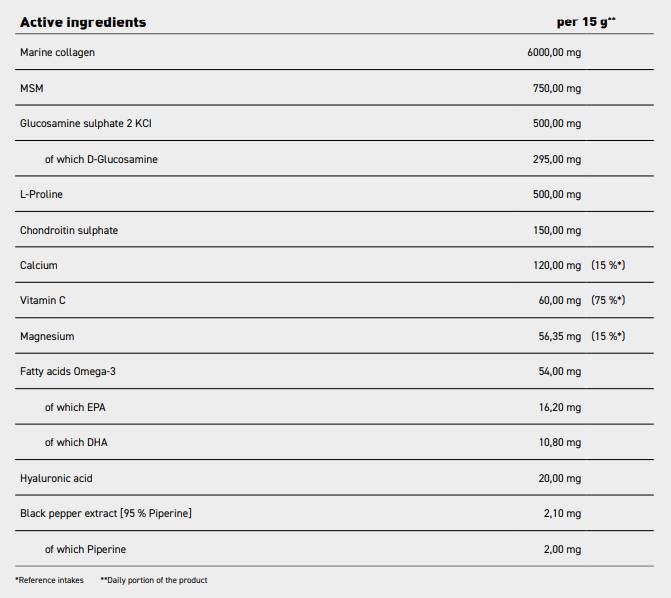 | Active ingredients | per 15 g** |
|---|---|
| Marine collagen | 6000,00 mg |
| MSM | 750,00 mg |
| Glucosamine sulphate 2 KCl | 500,00 mg |
| of which D-Glucosamine | 295,00 mg |
| L-Proline | 500,00 mg |
| Chondroitin sulphate | 150,00 mg |
| Calcium | 120,00 mg (15 %*) |
| Vitamin C | 60,00 mg (75 %*) |
| Magnesium | 56,35 mg (15 %*) |
| Fatty acids Omega-3 | 54,00 mg |
| of which EPA | 16,20 mg |
| of which DHA | 10,80 mg |
| Hyaluronic acid | 20,00 mg |
| Black pepper extract [95 % Piperine] | 2,10 mg |
| of which Piperine | 2,00 mg |

*Reference intakes **Daily portion of the product